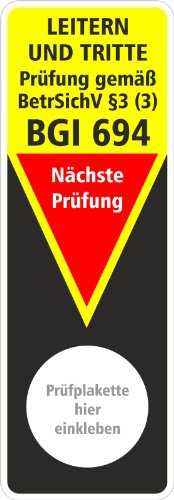 LEITERN UND TRITTE
Prüfung gemäß BetrSichV §3 (3)
BGI 694

Nächste Prüfung

Prüfplakette hier einkleben